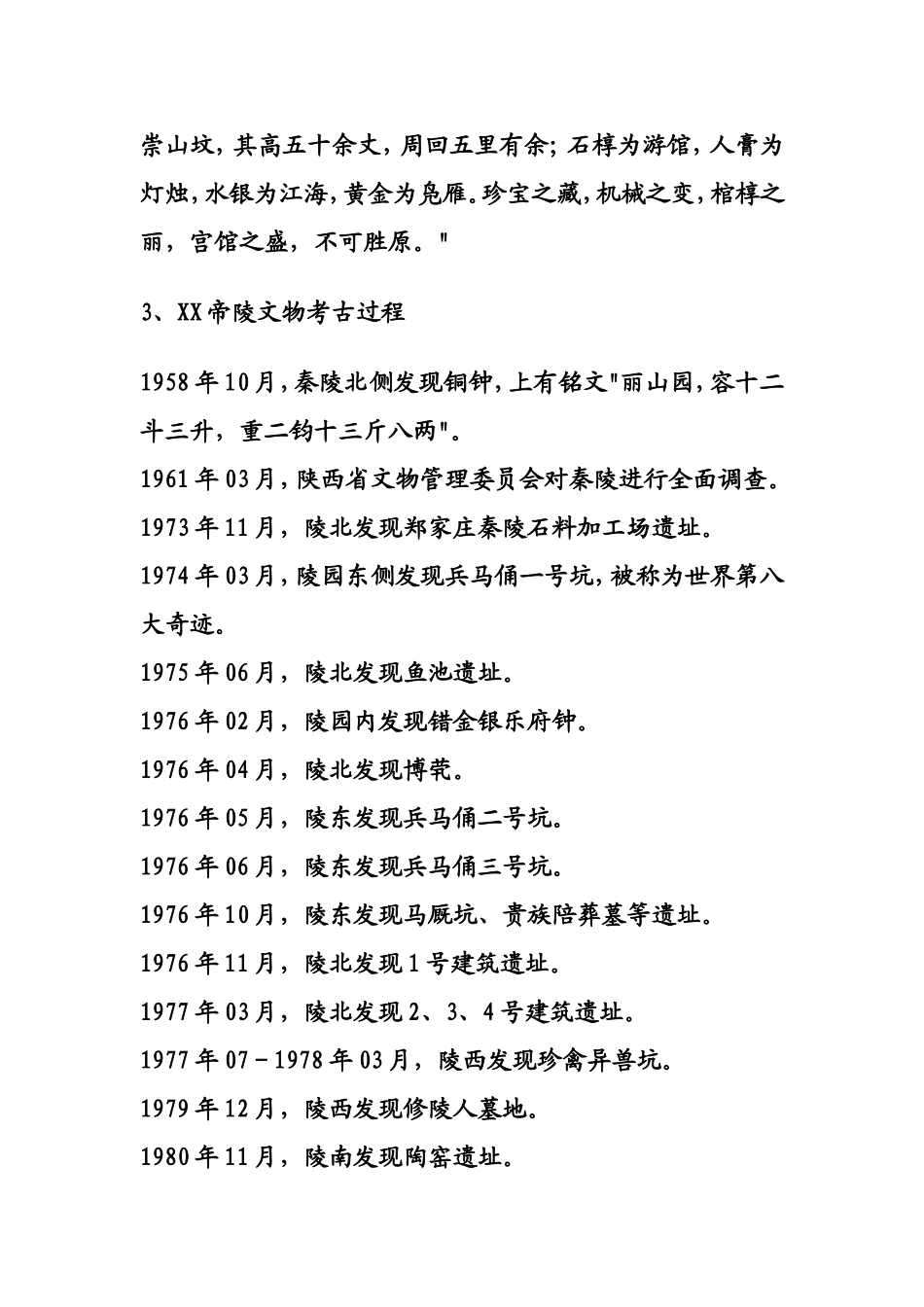 崇山坟，其高五十余丈，周回五里有余；石椁为游馆，人膏为灯烛，水银为江海，黄金为凫雁。珍宝之藏，机械之变，棺椁之丽，宫馆之盛，不可胜原。"

3、XX帝陵文物考古过程

1958年10月，秦陵北侧发现铜钟，上有铭文"丽山园，容十二斗三升，重二钧十三斤八两"。
1961年03月，陕西省文物管理委员会对秦陵进行全面调查。
1973年11月，陵北发现郑家庄秦陵石料加工场遗址。
1974年03月，陵园东侧发现兵马俑一号坑，被称为世界第八大奇迹。
1975年06月，陵北发现鱼池遗址。
1976年02月，陵园内发现错金银乐府钟。
1976年04月，陵北发现博茕。
1976年05月，陵东发现兵马俑二号坑。
1976年06月，陵东发现兵马俑三号坑。
1976年10月，陵东发现马厩坑、贵族陪葬墓等遗址。
1976年11月，陵北发现1号建筑遗址。
1977年03月，陵北发现2、3、4号建筑遗址。
1977年07－1978年03月，陵西发现珍禽异兽坑。
1979年12月，陵西发现修陵人墓地。
1980年11月，陵南发现陶窑遗址。